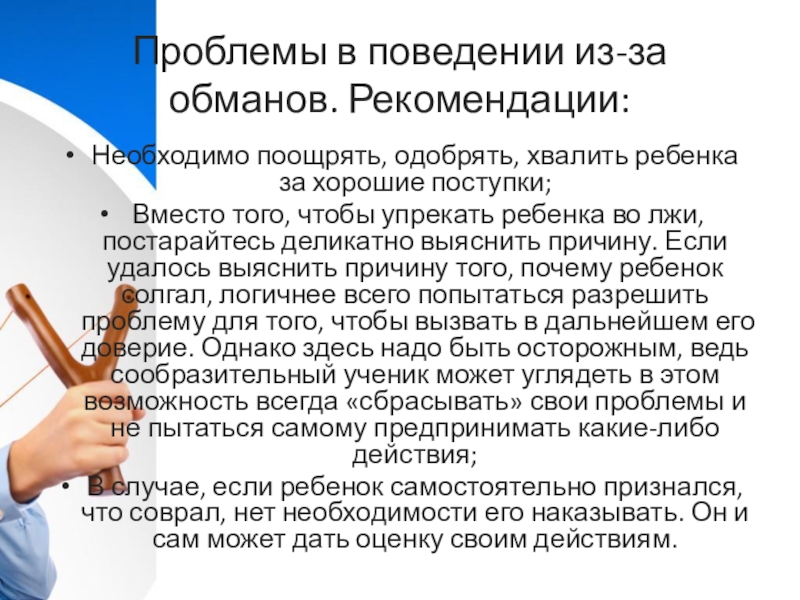 Проблемы в поведении из-за обманов. Рекомендации:

• Необходимо поощрять, одобрять, хвалить ребенка за хорошие поступки;

• Вместо того, чтобы упрекать ребенка во лжи, постарайтесь деликатно выяснить причину. Если удалось выяснить причину того, почему ребенок солгал, логичнее всего попытаться разрешить проблему для того, чтобы вызвать в дальнейшем его доверие. Однако здесь надо быть осторожным, ведь сообразительный ученик может углядеть в этом возможность всегда «сбрасывать» свои проблемы и не пытаться самому предпринимать какие-либо действия;

• В случае, если ребенок самостоятельно признался, что соврал, нет необходимости его наказывать. Он и сам может дать оценку своим действиям.